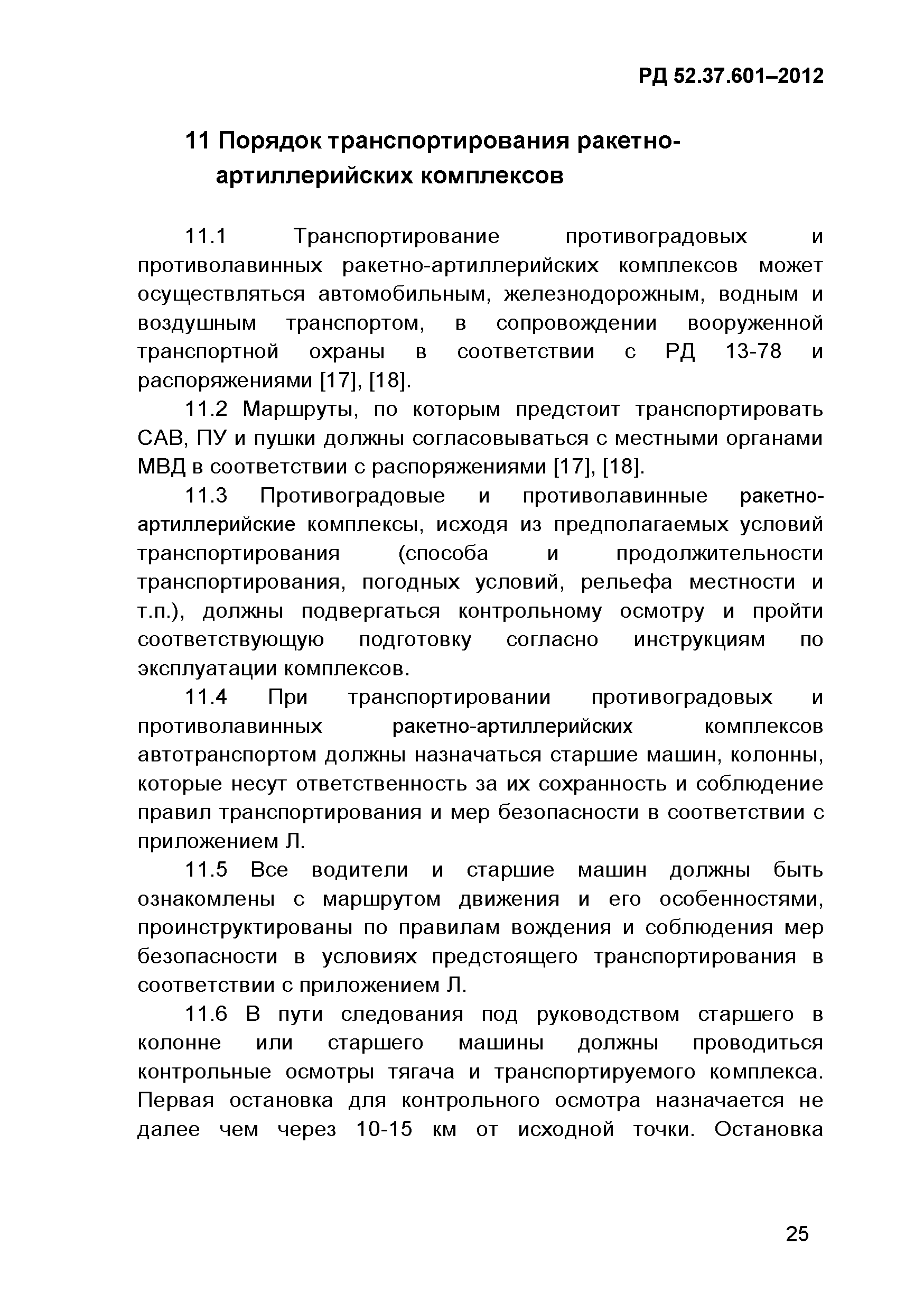 РД 52.37.601–2012

11 Порядок транспортирования ракетно-артиллерийских комплексов

11.1 Транспортирование противоградовых и противолавинных ракетно-артиллерийских комплексов может осуществляться автомобильным, железнодорожным, водным и воздушным транспортом, в сопровождении вооруженной транспортной охраны в соответствии с РД 13-78 и распоряжениями [17], [18].

11.2 Маршруты, по которым предстоит транспортировать САВ, ПУ и пушки должны согласовываться с местными органами МВД в соответствии с распоряжениями [17], [18].

11.3 Противоградовые и противолавинные ракетно-артиллерийские комплексы, исходя из предполагаемых условий транспортирования (способа и продолжительности транспортирования, погодных условий, рельефа местности и т.п.), должны подвергаться контрольному осмотру и пройти соответствующую подготовку согласно инструкциям по эксплуатации комплексов.

11.4 При транспортировании противоградовых и противолавинных ракетно-артиллерийских комплексов автотранспортом должны назначаться старшие машин, колонны, которые несут ответственность за их сохранность и соблюдение правил транспортирования и мер безопасности в соответствии с приложением Л.

11.5 Все водители и старшие машин должны быть ознакомлены с маршрутом движения и его особенностями, проинструктированы по правилам вождения и соблюдения мер безопасности в условиях предстоящего транспортирования в соответствии с приложением Л.

11.6 В пути следования под руководством старшего в колонне или старшего машины должны проводиться контрольные осмотры тягача и транспортируемого комплекса. Первая остановка для контрольного осмотра назначается не далее чем через 10-15 км от исходной точки. Остановка

25